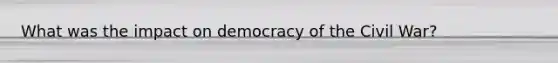 What was the impact on democracy of the Civil War?